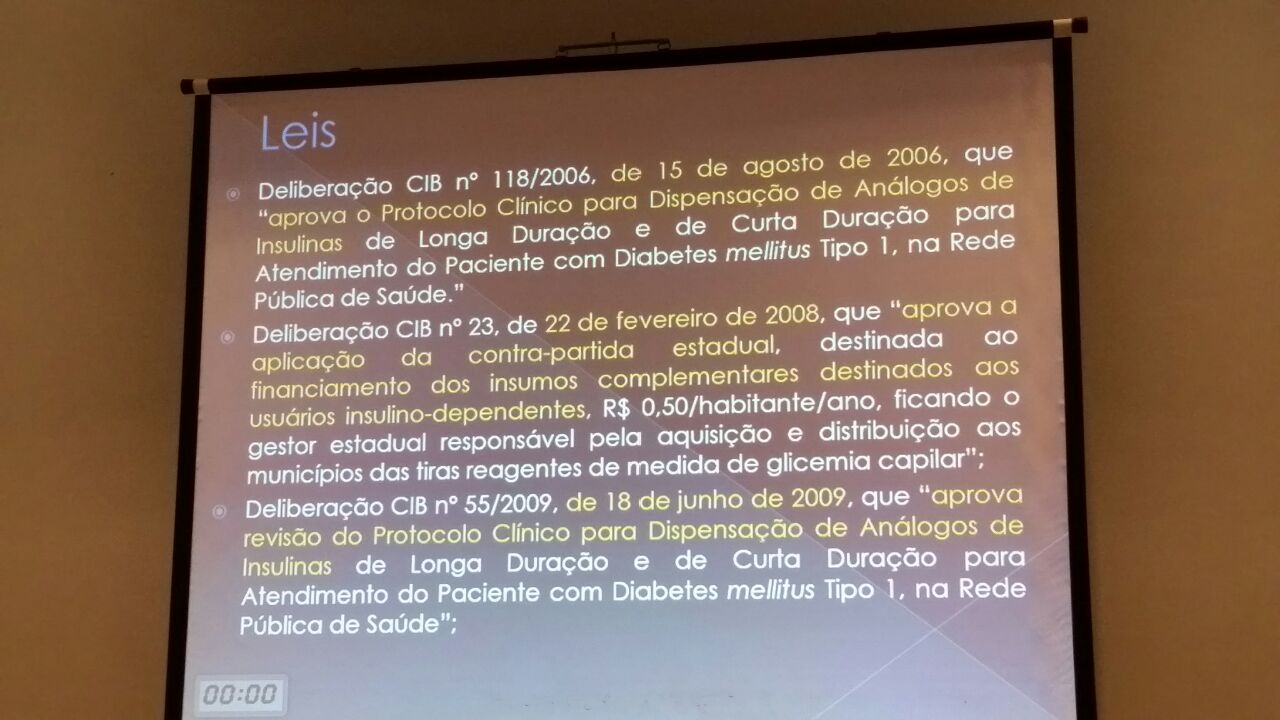 Leis

• Deliberação CIB nº 118/2006, de 15 de agosto de 2006, que "aprova o Protocolo Clínico para Dispensação de Análogos de Insulinas de Longa Duração e de Curta Duração para Atendimento do Paciente com Diabetes mellitus Tipo 1, na Rede Pública de Saúde."

• Deliberação CIB nº 23, de 22 de fevereiro de 2008, que "aprova a aplicação da contra-partida estadual, destinada ao financiamento dos insumos complementares destinados aos usuários insulino-dependentes, R$ 0,50/habitante/ano, ficando o gestor estadual responsável pela aquisição e distribuição aos municípios das tiras reagentes de medida de glicemia capilar";

• Deliberação CIB nº 55/2009, de 18 de junho de 2009, que "aprova revisão do Protocolo Clínico para Dispensação de Análogos de Insulinas de Longa Duração e de Curta Duração para Atendimento do Paciente com Diabetes mellitus Tipo 1, na Rede Pública de Saúde";

00:00